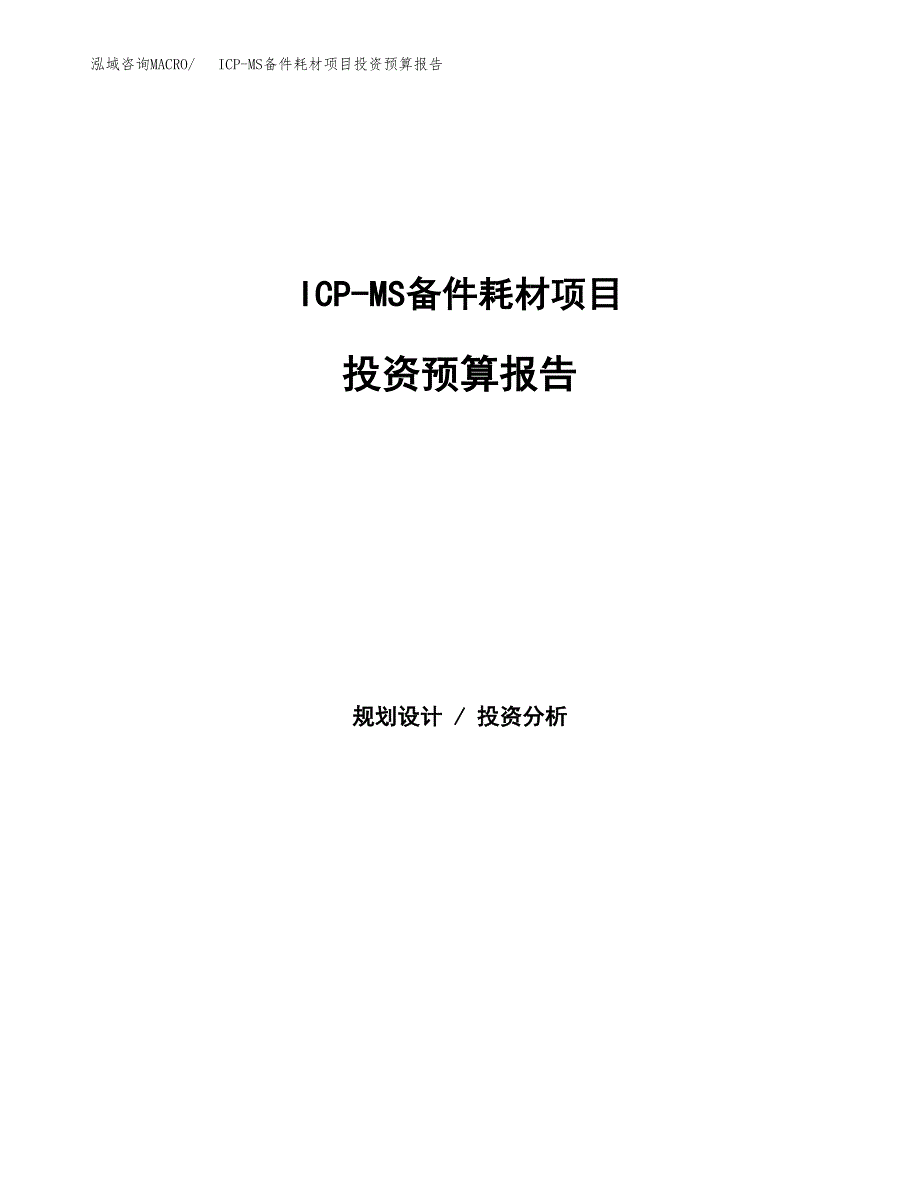 泓域咨询MACRO/ ICP-MS备件耗材项目投资预算报告

ICP-MS备件耗材项目

投资预算报告

规划设计 / 投资分析